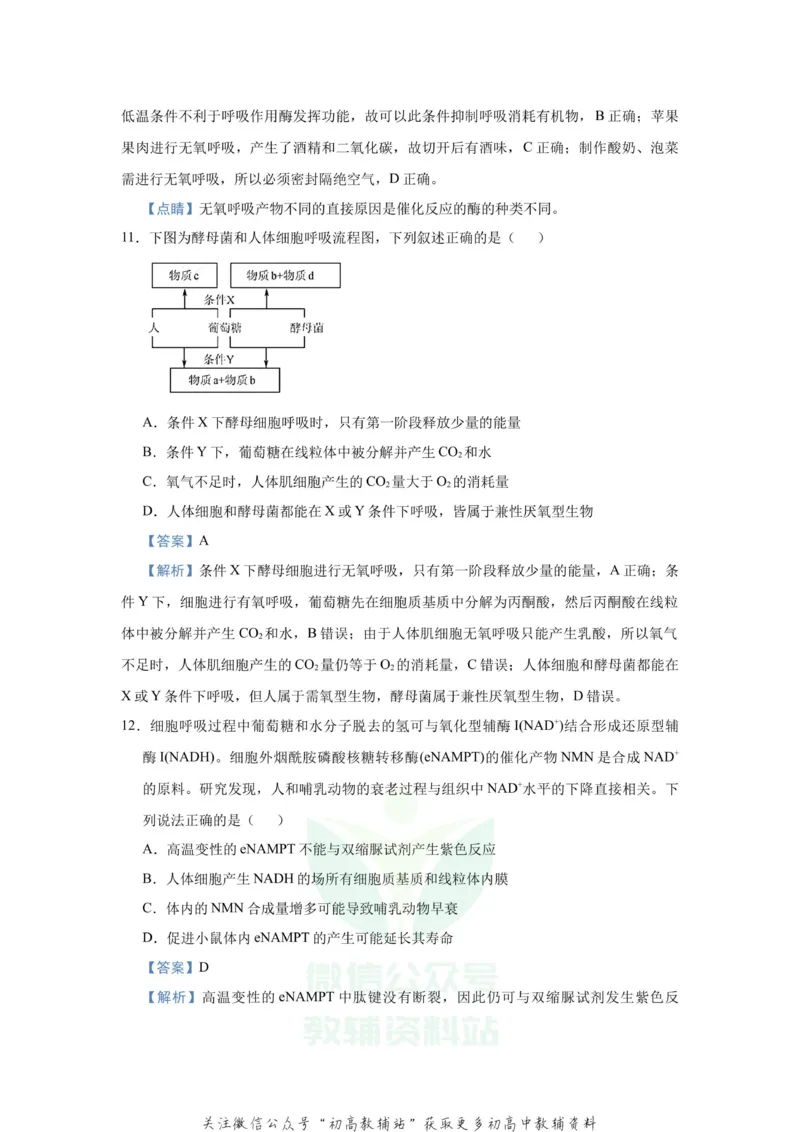 低温条件不利于呼吸作用酶发挥功能，故可以此条件抑制呼吸消耗有机物，B正确；苹果果肉进行无氧呼吸，产生了酒精和二氧化碳，故切开后有酒味，C正确；制作酸奶、泡菜需进行无氧呼吸，所以必须密封隔绝空气，D正确。

【点睛】无氧呼吸产物不同的直接原因是催化反应的酶的种类不同。

11．下图为酵母菌和人体细胞呼吸流程图，下列叙述正确的是（　　）

物质c
物质b+物质d
条件X
人
葡萄糖
酵母菌
条件Y
物质a+物质b

A．条件X下酵母细胞呼吸时，只有第一阶段释放少量的能量

B．条件Y下，葡萄糖在线粒体中被分解并产生$CO_2$和水

C．氧气不足时，人体肌细胞产生的$CO_2$量大于$O_2$的消耗量

D．人体细胞和酵母菌都能在X或Y条件下呼吸，皆属于兼性厌氧型生物

【答案】A

【解析】条件X下酵母细胞进行无氧呼吸，只有第一阶段释放少量的能量，A正确；条件Y下，细胞进行有氧呼吸，葡萄糖先在细胞质基质中分解为丙酮酸，然后丙酮酸在线粒体中被分解并产生$CO_2$和水，B错误；由于人体肌细胞无氧呼吸只能产生乳酸，所以氧气不足时，人体肌细胞产生的$CO_2$量仍等于$O_2$的消耗量，C错误；人体细胞和酵母菌都能在X或Y条件下呼吸，但人属于需氧型生物，酵母菌属于兼性厌氧型生物，D错误。

12．细胞呼吸过程中葡萄糖和水分子脱去的氢可与氧化型辅酶I($NAD^+$)结合形成还原型辅酶I(NADH)。细胞外烟酰胺磷酸核糖转移酶(eNAMPT)的催化产物NMN是合成$NAD^+$的原料。研究发现，人和哺乳动物的衰老过程与组织中$NAD^+$水平的下降直接相关。下列说法正确的是（　　）

A．高温变性的eNAMPT不能与双缩脲试剂产生紫色反应

B．人体细胞产生NADH的场所有细胞质基质和线粒体内膜

C．体内的NMN合成量增多可能导致哺乳动物早衰

D．促进小鼠体内eNAMPT的产生可能延长其寿命

【答案】D

【解析】高温变性的eNAMPT中肽键没有断裂，因此仍可与双缩脲试剂发生紫色反

关注微信公众号“初高教辅站”获取更多初高中教辅资料

微信公众号
教辅资料站